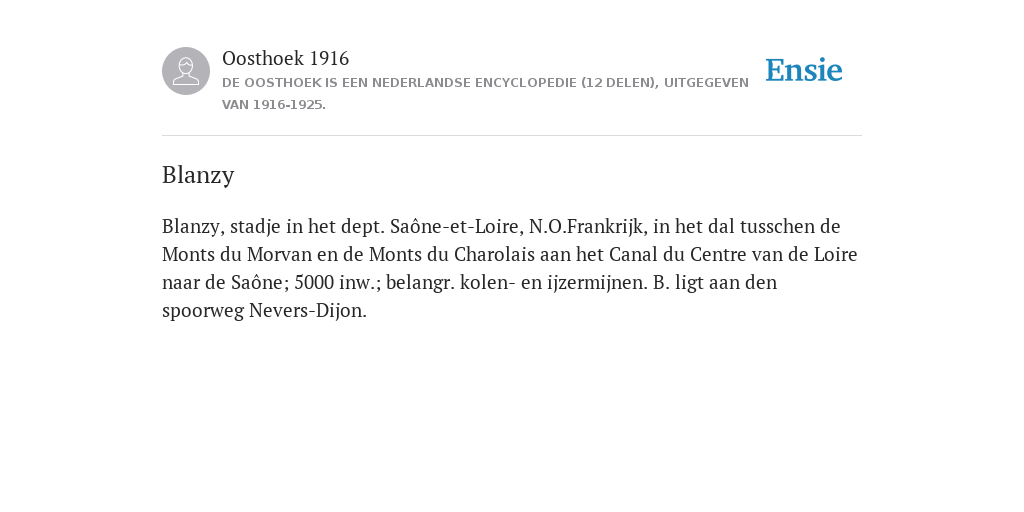 Oosthoek 1916
DE OOSTHOEK IS EEN NEDERLANDSE ENCYCLOPEDIE (12 DELEN), UITGEGEVEN VAN 1916-1925.

Ensie

Blanzy

Blanzy, stadje in het dept. Saône-et-Loire, N.O.Frankrijk, in het dal tusschen de Monts du Morvan en de Monts du Charolais aan het Canal du Centre van de Loire naar de Saône; 5000 inw.; belangr. kolen- en ijzermijnen. B. ligt aan den spoorweg Nevers-Dijon.